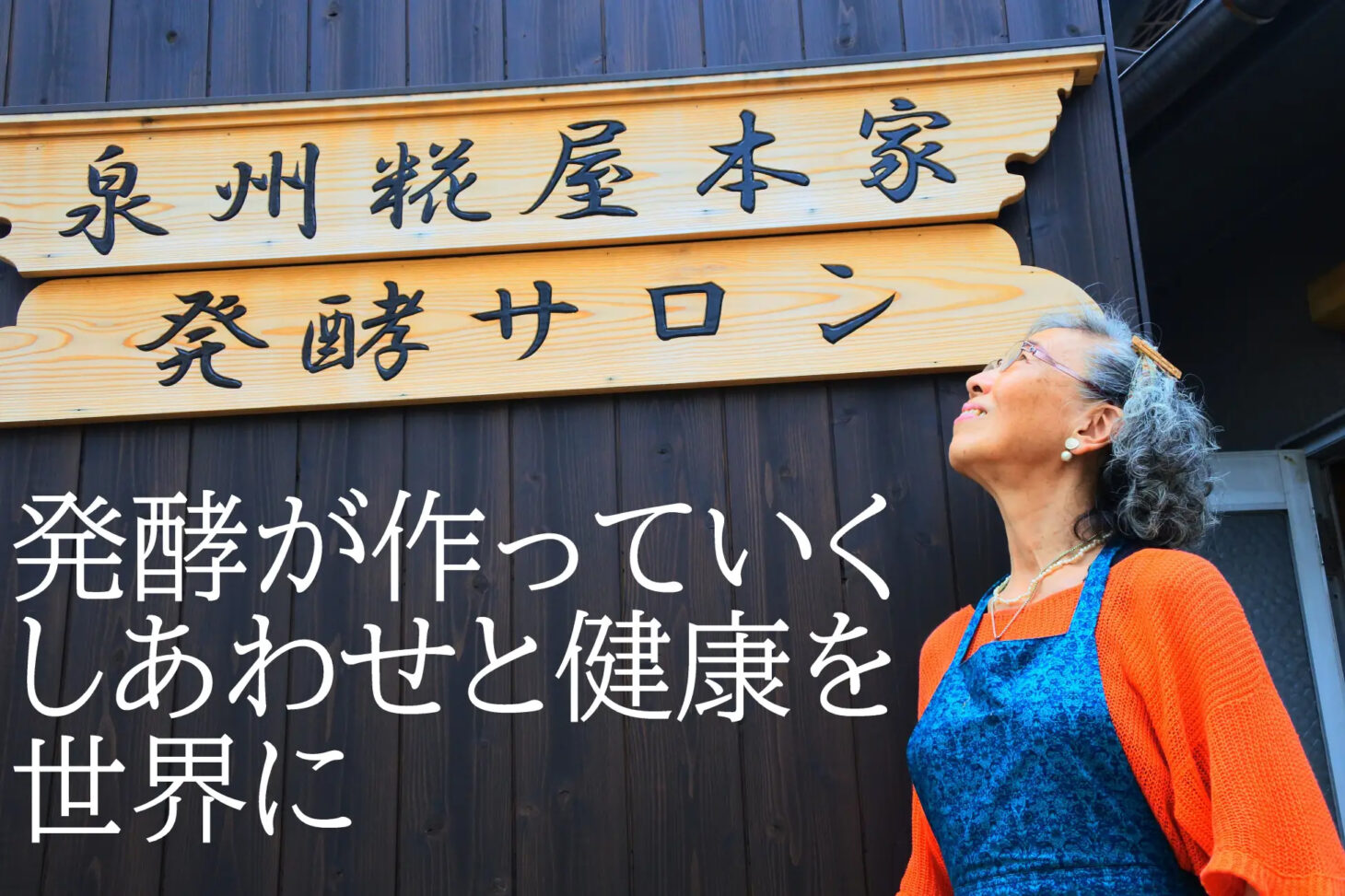 泉州糀屋本家
発酵サロン

発酵が作っていく
しあわせと健康を
世界に